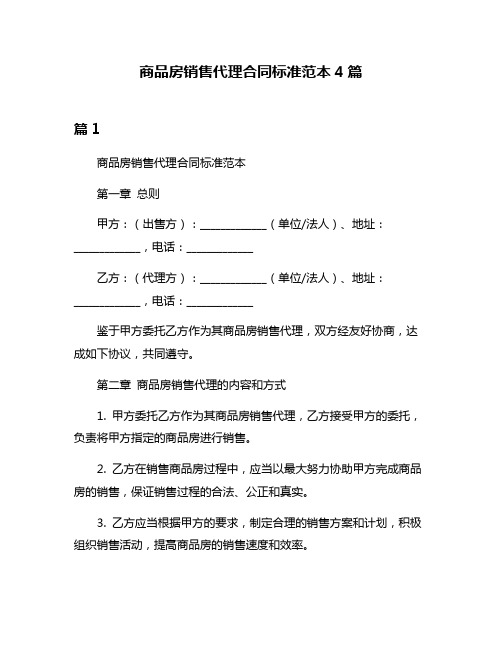 商品房销售代理合同标准范本 4 篇

篇 1

商品房销售代理合同标准范本

第一章 总则

甲方：（出售方）：____________（单位/法人）、地址：____________，电话：____________

乙方：（代理方）：____________（单位/法人）、地址：____________，电话：____________

鉴于甲方委托乙方作为其商品房销售代理，双方经友好协商，达成如下协议，共同遵守。

第二章 商品房销售代理的内容和方式

1. 甲方委托乙方作为其商品房销售代理，乙方接受甲方的委托，负责将甲方指定的商品房进行销售。

2. 乙方在销售商品房过程中，应当以最大努力协助甲方完成商品房的销售，保证销售过程的合法、公正和真实。

3. 乙方应当根据甲方的要求，制定合理的销售方案和计划，积极组织销售活动，提高商品房的销售速度和效率。